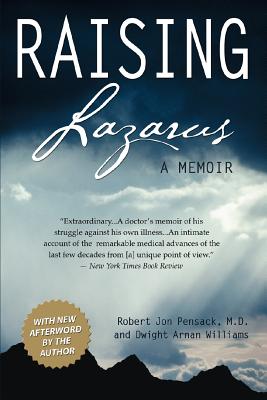 RAISING

Lazarus

A MEMOIR

"Extraordinary...A doctor's memoir of his struggle against his own illness...An intimate account of the remarkable medical advances of the last few decades from [a] unique point of view."
— New York Times Book Review

WITH NEW AFTERWORD BY THE AUTHOR

Robert Jon Pensack, M.D.
and Dwight Arnan Williams